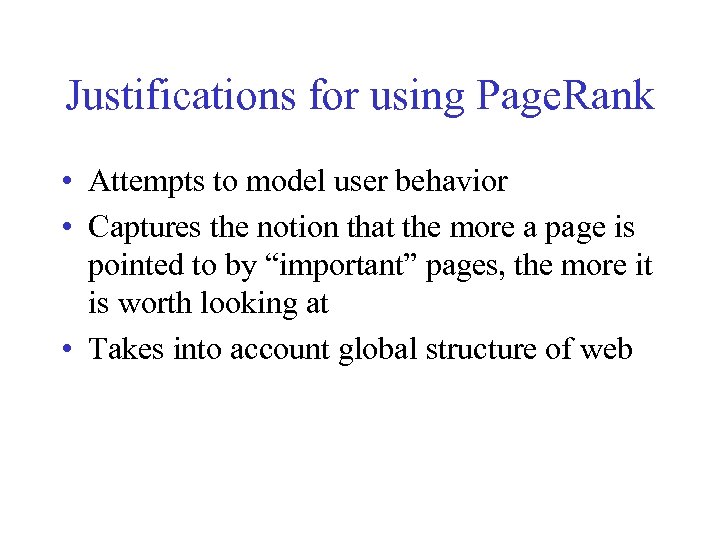 Justifications for using PageRank

• Attempts to model user behavior
• Captures the notion that the more a page is pointed to by “important” pages, the more it is worth looking at
• Takes into account global structure of web